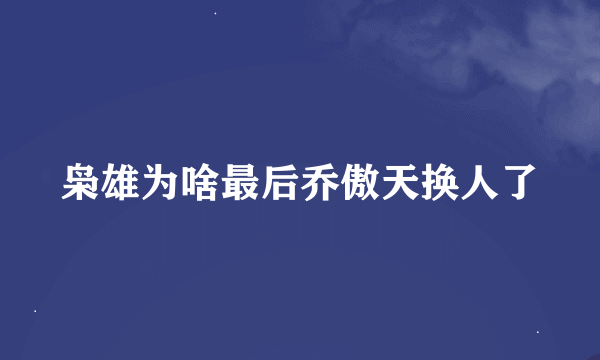 枭雄为啥最后乔傲天换人了